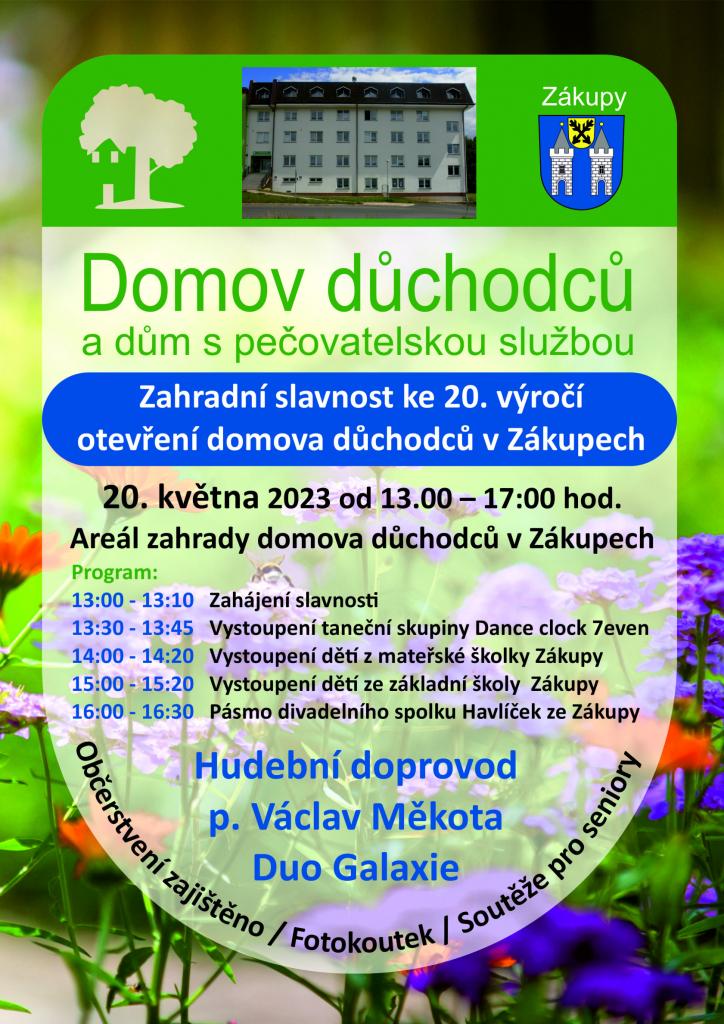 Zákupy

Domov důchodců
a dům s pečovatelskou službou

Zahradní slavnost ke 20. výročí otevření domova důchodců v Zákupech

20. května 2023 od 13.00 – 17:00 hod.

Areál zahrady domova důchodců v Zákupech

Program:

13:00 - 13:10 Zahájení slavnosti
13:30 - 13:45 Vystoupení taneční skupiny Dance clock 7even
14:00 - 14:20 Vystoupení dětí z mateřské školky Zákupy
15:00 - 15:20 Vystoupení dětí ze základní školy Zákupy
16:00 - 16:30 Pásmo divadelního spolku Havlíček ze Zákupy

Hudební doprovod
p. Václav Měkota
Duo Galaxie

Občerstvení zajištěno / Fotokoutek / Soutěže pro seniory